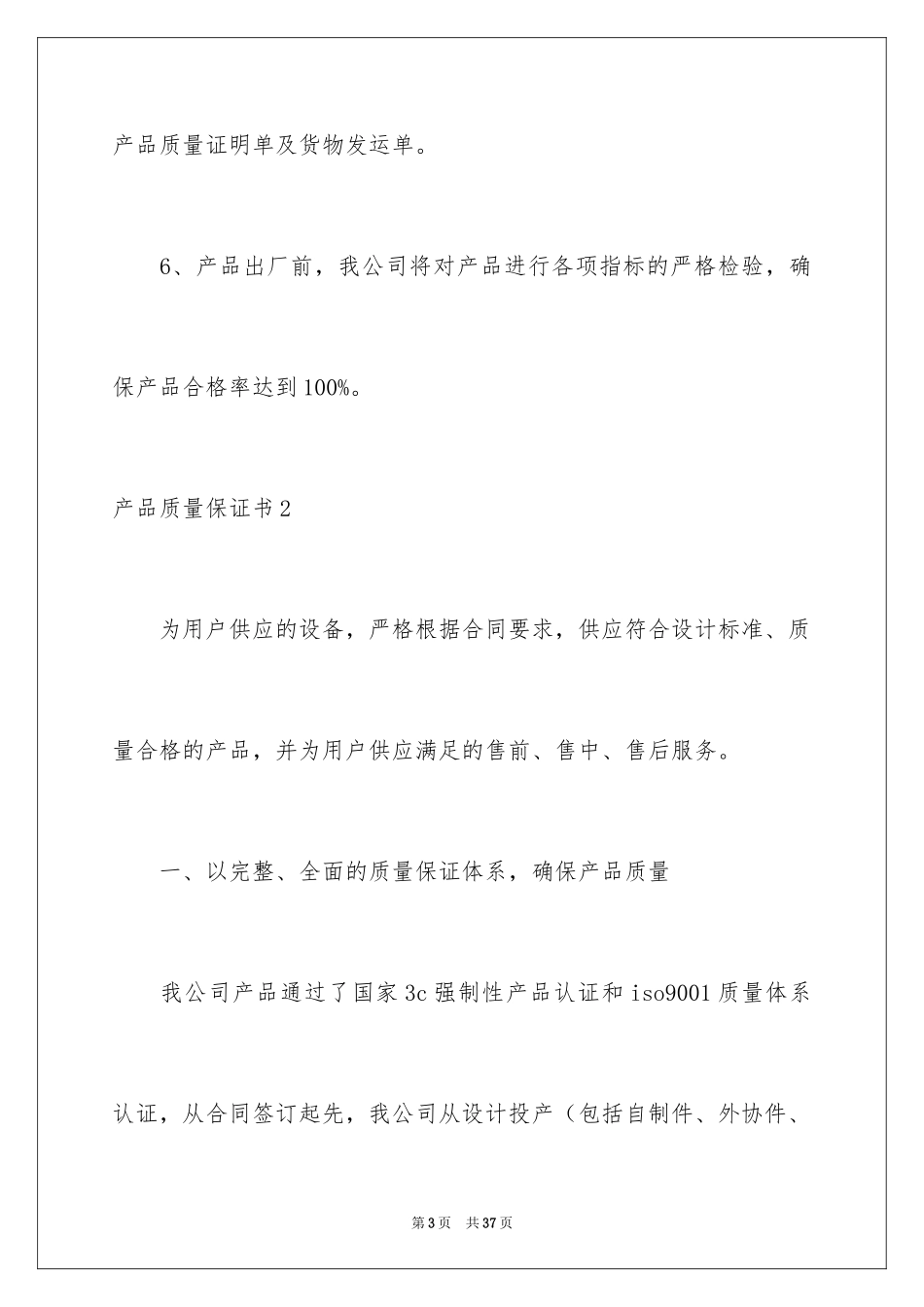 产品质量证明单及货物发运单。

6、产品出厂前，我公司将对产品进行各项指标的严格检验，确保产品合格率达到100%。

产品质量保证书2

为用户供应的设备，严格根据合同要求，供应符合设计标准、质量合格的产品，并为用户供应满足的售前、售中、售后服务。

一、以完整、全面的质量保证体系，确保产品质量

我公司产品通过了国家3c强制性产品认证和iso9001质量体系认证，从合同签订起先，我公司从设计投产（包括自制件、外协件、

第3页 共37页